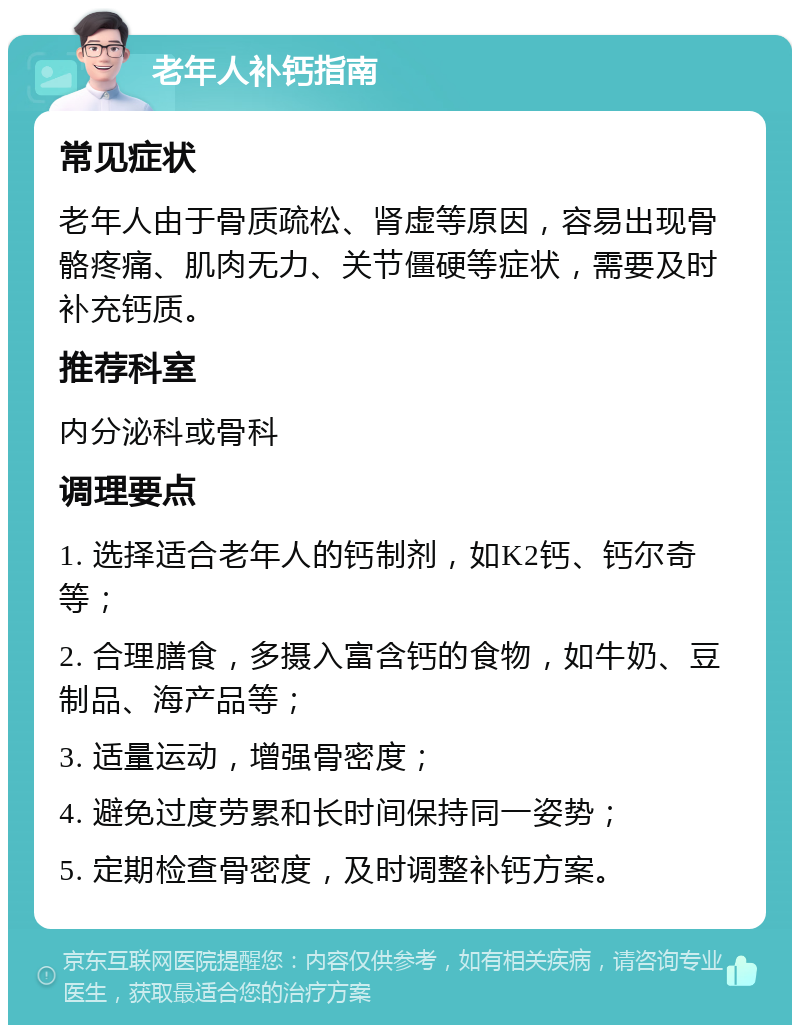 老年人补钙指南

常见症状

老年人由于骨质疏松、肾虚等原因，容易出现骨骼疼痛、肌肉无力、关节僵硬等症状，需要及时补充钙质。

推荐科室

内分泌科或骨科

调理要点

1. 选择适合老年人的钙制剂，如K2钙、钙尔奇等；

2. 合理膳食，多摄入富含钙的食物，如牛奶、豆制品、海产品等；

3. 适量运动，增强骨密度；

4. 避免过度劳累和长时间保持同一姿势；

5. 定期检查骨密度，及时调整补钙方案。

京东互联网医院提醒您：内容仅供参考，如有相关疾病，请咨询专业医生，获取最适合您的治疗方案